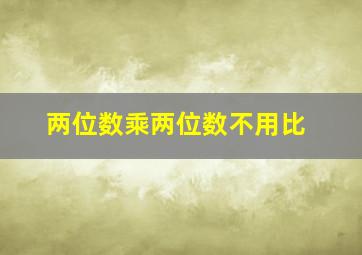 两位数乘两位数不用比